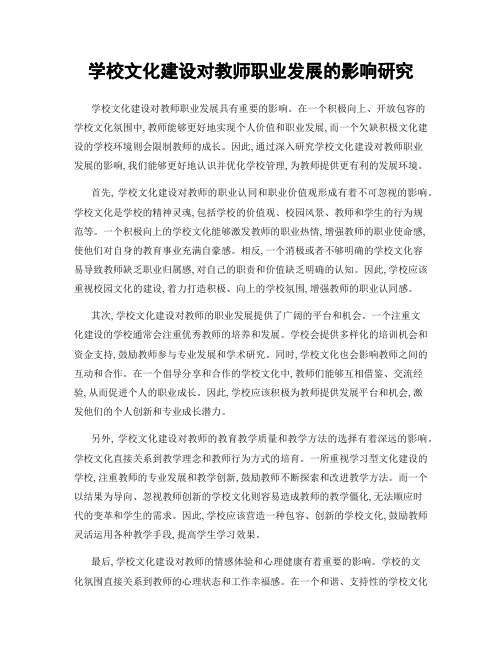 学校文化建设对教师职业发展的影响研究

学校文化建设对教师职业发展具有重要的影响。在一个积极向上、开放包容的学校文化氛围中，教师能够更好地实现个人价值和职业发展，而一个欠缺积极文化建设的学校环境则会限制教师的成长。因此，通过深入研究学校文化建设对教师职业发展的影响，我们能够更好地认识并优化学校管理，为教师提供更有利的发展环境。

首先，学校文化建设对教师的职业认同和职业价值观形成有着不可忽视的影响。学校文化是学校的精神灵魂，包括学校的价值观、校园风景、教师和学生的行为规范等。一个积极向上的学校文化能够激发教师的职业热情，增强教师的职业使命感，使他们对自身的教育事业充满自豪感。相反，一个消极或者不够明确的学校文化容易导致教师缺乏职业归属感，对自己的职责和价值缺乏明确的认知。因此，学校应该重视校园文化的建设，着力打造积极、向上的学校氛围，增强教师的职业认同感。

其次，学校文化建设对教师的职业发展提供了广阔的平台和机会。一个注重文化建设的学校通常会注重优秀教师的培养和发展。学校会提供多样化的培训机会和资金支持，鼓励教师参与专业发展和学术研究。同时，学校文化也会影响教师之间的互动和合作。在一个倡导分享和合作的学校文化中，教师们能够互相借鉴、交流经验，从而促进个人的职业成长。因此，学校应该积极为教师提供发展平台和机会，激发他们的个人创新和专业成长潜力。

另外，学校文化建设对教师的教育教学质量和教学方法的选择有着深远的影响。学校文化直接关系到教学理念和教师行为方式的培育。一所重视学习型文化建设的学校，注重教师的专业发展和教学创新，鼓励教师不断探索和改进教学方法。而一个以结果为导向、忽视教师创新的学校文化则容易造成教师的教学僵化，无法顺应时代的变革和学生的需求。因此，学校应该营造一种包容、创新的学校文化，鼓励教师灵活运用各种教学手段，提高学生学习效果。

最后，学校文化建设对教师的情感体验和心理健康有着重要的影响。学校的文化氛围直接关系到教师的心理状态和工作幸福感。在一个和谐、支持性的学校文化